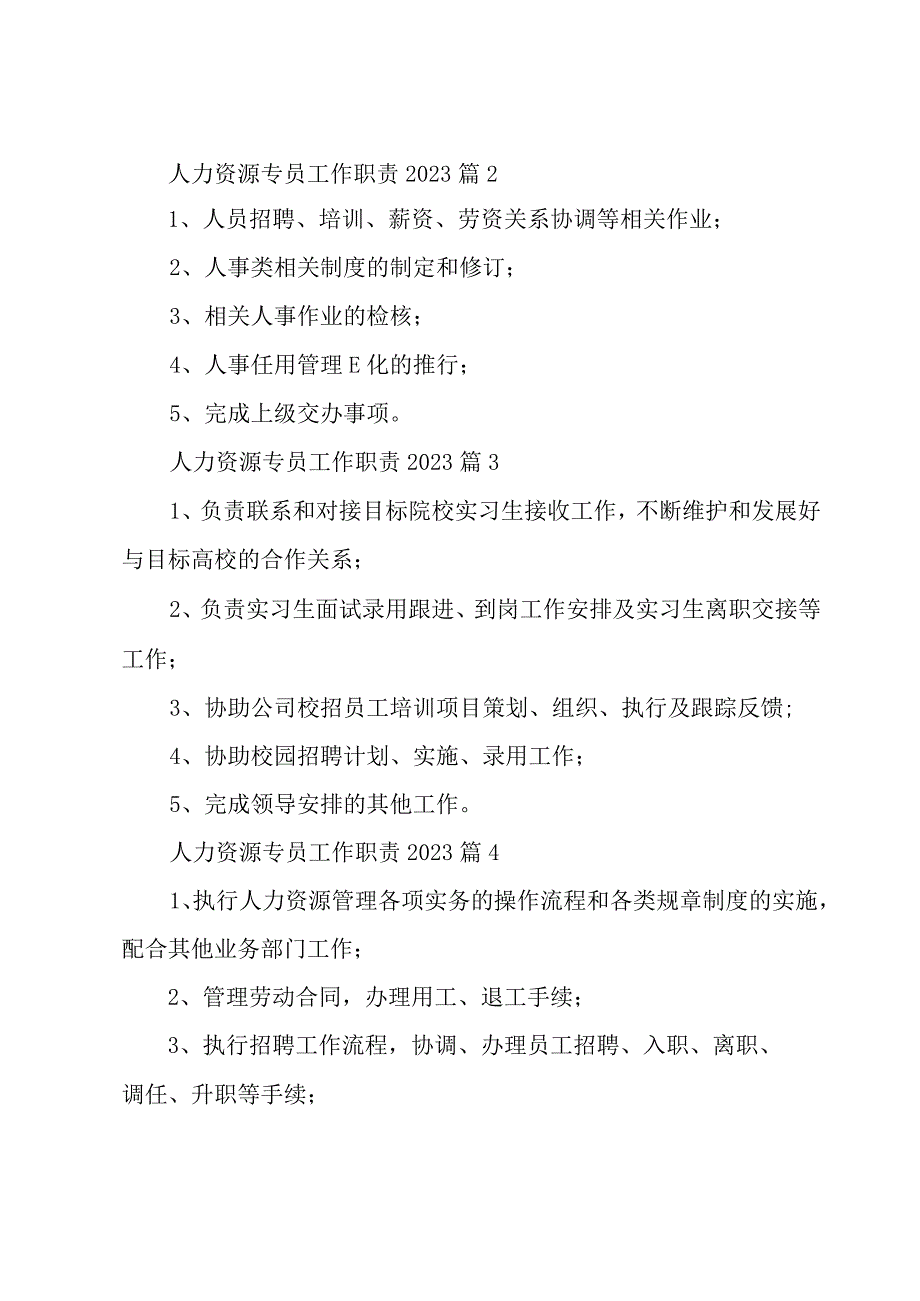 人力资源专员工作职责 2023 篇 2

1、人员招聘、培训、薪资、劳资关系协调等相关作业；

2、人事类相关制度的制定和修订；

3、相关人事作业的检核；

4、人事任用管理 E 化的推行；

5、完成上级交办事项。

人力资源专员工作职责 2023 篇 3

1、负责联系和对接目标院校实习生接收工作，不断维护和发展好与目标高校的合作关系；

2、负责实习生面试录用跟进、到岗工作安排及实习生离职交接等工作；

3、协助公司校招员工培训项目策划、组织、执行及跟踪反馈；

4、协助校园招聘计划、实施、录用工作；

5、完成领导安排的其他工作。

人力资源专员工作职责 2023 篇 4

1、执行人力资源管理各项实务的操作流程和各类规章制度的实施，配合其他业务部门工作；

2、管理劳动合同，办理用工、退工手续；

3、执行招聘工作流程，协调、办理员工招聘、入职、离职、调任、升职等手续；